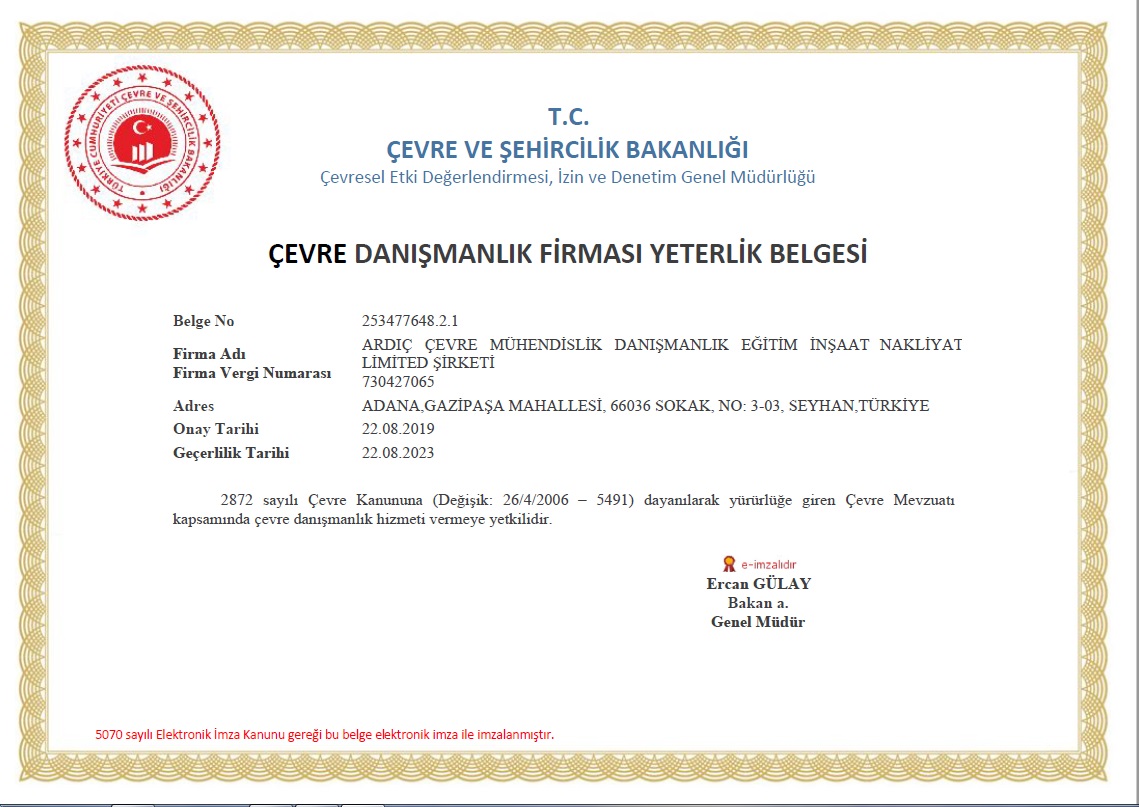 TÜRKİYE CUMHURİYETİ ÇEVRE VE ŞEHİRCİLİK BAKANLIĞI

T.C.
ÇEVRE VE ŞEHİRCİLİK BAKANLIĞI
Çevresel Etki Değerlendirmesi, İzin ve Denetim Genel Müdürlüğü

ÇEVRE DANIŞMANLIK FİRMASI YETERLİK BELGESİ

| | |
|---|---|
| Belge No | 253477648.2.1 |
| Firma Adı | ARDIÇ ÇEVRE MÜHENDİSLİK DANIŞMANLIK EĞİTİM İNŞAAT NAKLİYAT LİMİTED ŞİRKETİ |
| Firma Vergi Numarası | 730427065 |
| Adres | ADANA,GAZİPAŞA MAHALLESİ, 66036 SOKAK, NO: 3-03, SEYHAN,TÜRKİYE |
| Onay Tarihi | 22.08.2019 |
| Geçerlilik Tarihi | 22.08.2023 |

2872 sayılı Çevre Kanununa (Değişik: 26/4/2006 – 5491) dayanılarak yürürlüğe giren Çevre Mevzuatı kapsamında çevre danışmanlık hizmeti vermeye yetkilidir.

e-imzalıdır
Ercan GÜLAY
Bakan a.
Genel Müdür

5070 sayılı Elektronik İmza Kanunu gereği bu belge elektronik imza ile imzalanmıştır.